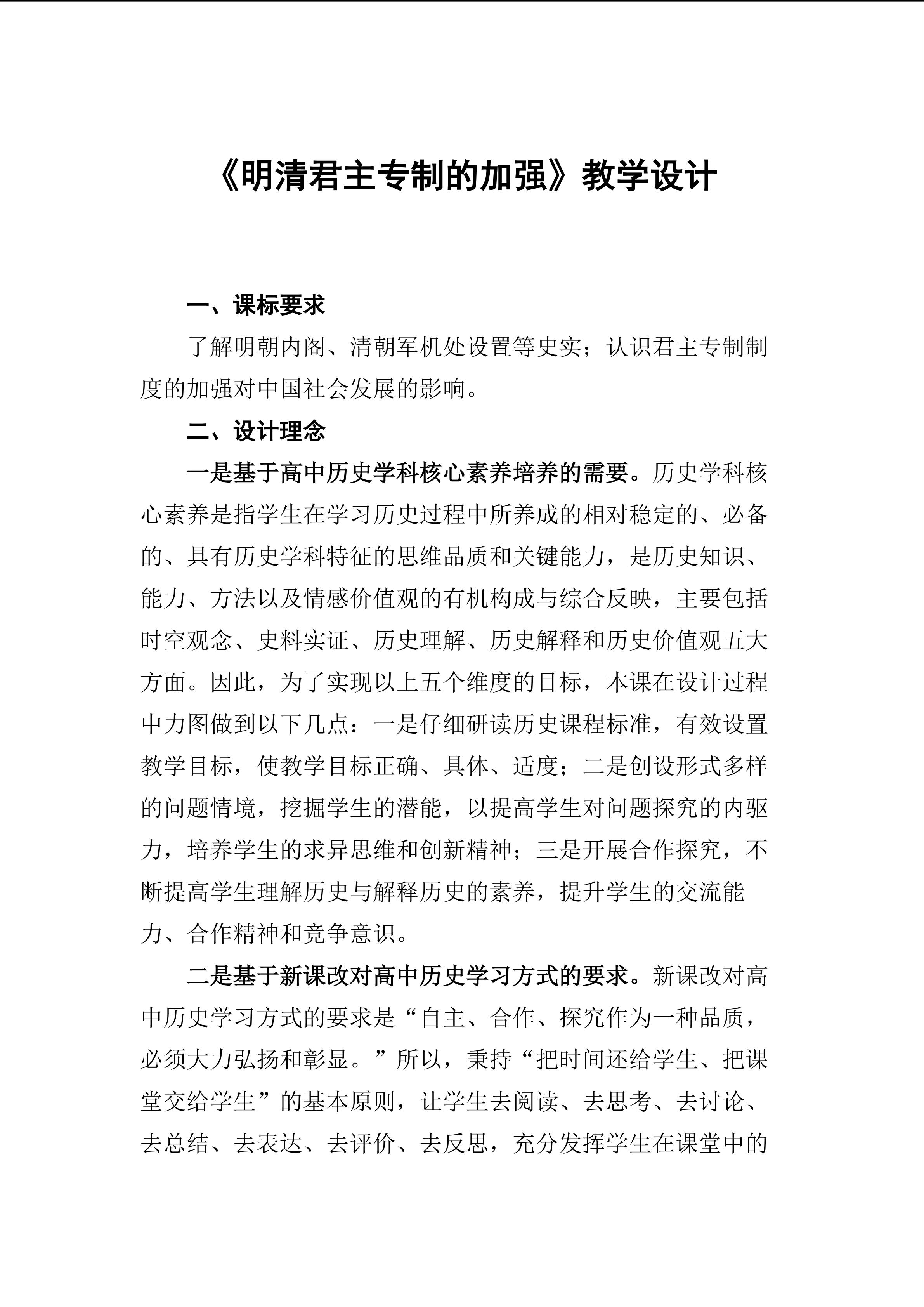 《明清君主专制的加强》教学设计

一、课标要求

了解明朝内阁、清朝军机处设置等史实；认识君主专制制度的加强对中国社会发展的影响。

二、设计理念

一是基于高中历史学科核心素养培养的需要。历史学科核心素养是指学生在学习历史过程中所养成的相对稳定的、必备的、具有历史学科特征的思维品质和关键能力，是历史知识、能力、方法以及情感价值观的有机构成与综合反映，主要包括时空观念、史料实证、历史理解、历史解释和历史价值观五大方面。因此，为了实现以上五个维度的目标，本课在设计过程中力图做到以下几点：一是仔细研读历史课程标准，有效设置教学目标，使教学目标正确、具体、适度；二是创设形式多样的问题情境，挖掘学生的潜能，以提高学生对问题探究的内驱力，培养学生的求异思维和创新精神；三是开展合作探究，不断提高学生理解历史与解释历史的素养，提升学生的交流能力、合作精神和竞争意识。

二是基于新课改对高中历史学习方式的要求。新课改对高中历史学习方式的要求是“自主、合作、探究作为一种品质，必须大力弘扬和彰显。”所以，秉持“把时间还给学生、把课堂交给学生”的基本原则，让学生去阅读、去思考、去讨论、去总结、去表达、去评价、去反思，充分发挥学生在课堂中的